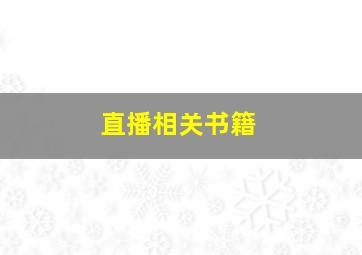 直播相关书籍